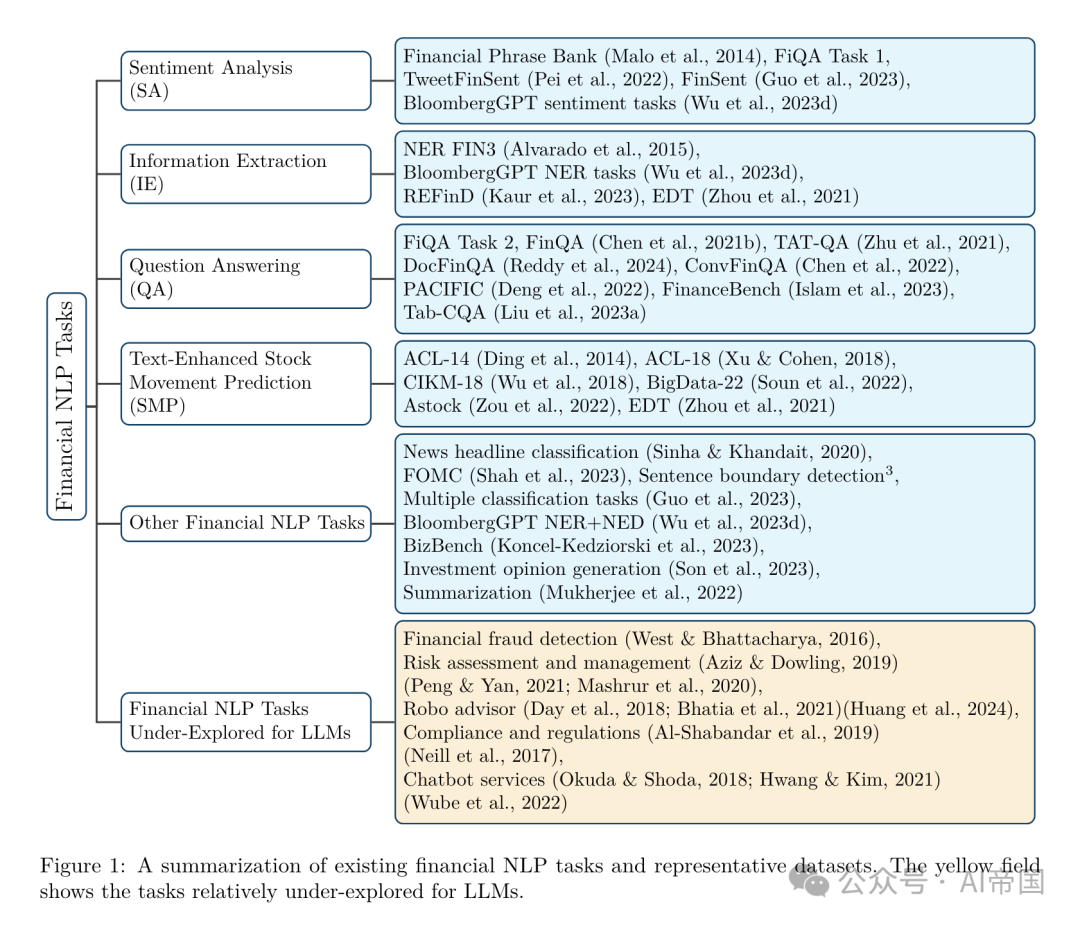 Financial NLP Tasks

Sentiment Analysis (SA)

Financial Phrase Bank (Malo et al., 2014), FiQA Task 1, TweetFinSent (Pei et al., 2022), FinSent (Guo et al., 2023), BloombergGPT sentiment tasks (Wu et al., 2023d)

Information Extraction (IE)

NER FIN3 (Alvarado et al., 2015), BloombergGPT NER tasks (Wu et al., 2023d), REFinD (Kaur et al., 2023), EDT (Zhou et al., 2021)

Question Answering (QA)

FiQA Task 2, FinQA (Chen et al., 2021b), TAT-QA (Zhu et al., 2021), DocFinQA (Reddy et al., 2024), ConvFinQA (Chen et al., 2022), PACIFIC (Deng et al., 2022), FinanceBench (Islam et al., 2023), Tab-CQA (Liu et al., 2023a)

Text-Enhanced Stock Movement Prediction (SMP)

ACL-14 (Ding et al., 2014), ACL-18 (Xu & Cohen, 2018), CIKM-18 (Wu et al., 2018), BigData-22 (Soun et al., 2022), Astock (Zou et al., 2022), EDT (Zhou et al., 2021)

Other Financial NLP Tasks

News headline classification (Sinha & Khandait, 2020), FOMC (Shah et al., 2023), Sentence boundary detection$^3$, Multiple classification tasks (Guo et al., 2023), BloombergGPT NER+NED (Wu et al., 2023d), BizBench (Koncel-Kedziorski et al., 2023), Investment opinion generation (Son et al., 2023), Summarization (Mukherjee et al., 2022)

Financial NLP Tasks Under-Explored for LLMs

Financial fraud detection (West & Bhattacharya, 2016), Risk assessment and management (Aziz & Dowling, 2019) (Peng & Yan, 2021; Mashrur et al., 2020), Robo advisor (Day et al., 2018; Bhatia et al., 2021)(Huang et al., 2024), Compliance and regulations (Al-Shabandar et al., 2019) (Neill et al., 2017), Chatbot services (Okuda & Shoda, 2018; Hwang & Kim, 2021) (Wube et al., 2022)

Figure 1: A summarization of existing financial NLP tasks and representative datasets. The yellow field shows the tasks relatively under-explored for LLMs.

公众号 · AI帝国